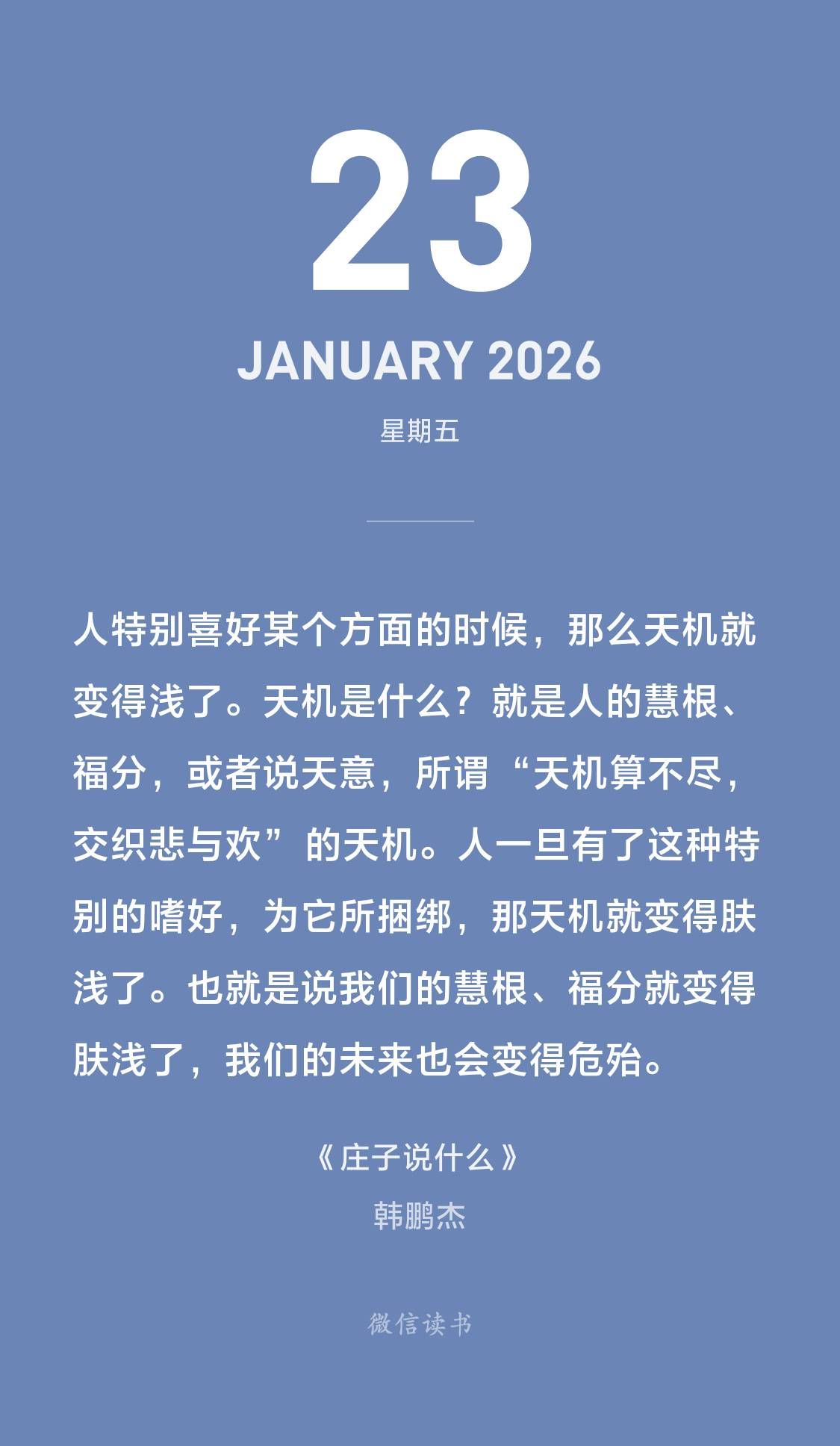 23

JANUARY 2026

星期五

人特别喜好某个方面的时候，那么天机就变得浅了。天机是什么？就是人的慧根、福分，或者说天意，所谓“天机算不尽，交织悲与欢”的天机。人一旦有了这种特别的嗜好，为它所捆绑，那天机就变得肤浅了。也就是说我们的慧根、福分就变得肤浅了，我们的未来也会变得危殆。

《庄子说什么》

韩鹏杰

微信读书